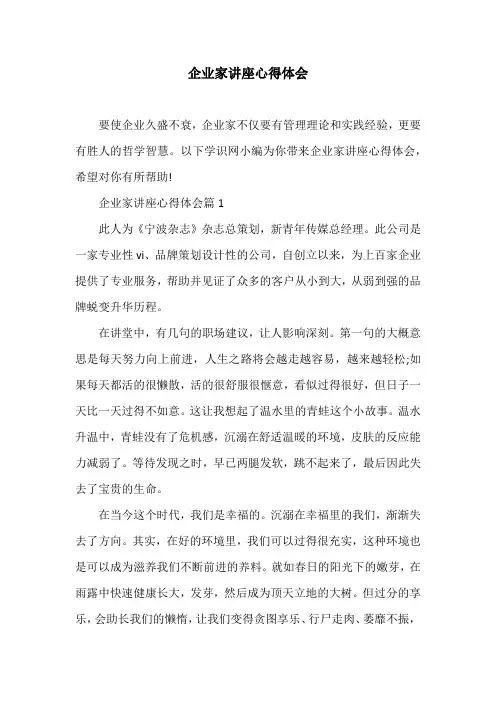 企业家讲座心得体会

要使企业久盛不衰，企业家不仅要有管理理论和实践经验，更要有胜人的哲学智慧。以下学识网小编为你带来企业家讲座心得体会，希望对你有所帮助!

企业家讲座心得体会篇 1

此人为《宁波杂志》杂志总策划，新青年传媒总经理。此公司是一家专业性 vi、品牌策划设计性的公司，自创立以来，为上百家企业提供了专业服务，帮助并见证了众多的客户从小到大，从弱到强的品牌蜕变升华历程。

在讲堂中，有几句的职场建议，让人影响深刻。第一句的大概意思是每天努力向上前进，人生之路将会越走越容易，越来越轻松;如果每天都活的很懒散，活的很舒服很惬意，看似过得很好，但日子一天比一天过得不如意。这让我想起了温水里的青蛙这个小故事。温水升温中，青蛙没有了危机感，沉溺在舒适温暖的环境，皮肤的反应能力减弱了。等待发现之时，早已两腿发软，跳不起来了，最后因此失去了宝贵的生命。

在当今这个时代，我们是幸福的。沉溺在幸福里的我们，渐渐失去了方向。其实，在好的环境里，我们可以过得很充实，这种环境也是可以成为滋养我们不断前进的养料。就如春日的阳光下的嫩芽，在雨露中快速健康长大，发芽，然后成为顶天立地的大树。但过分的享乐，会助长我们的懒惰，让我们变得贪图享乐、行尸走肉、萎靡不振，